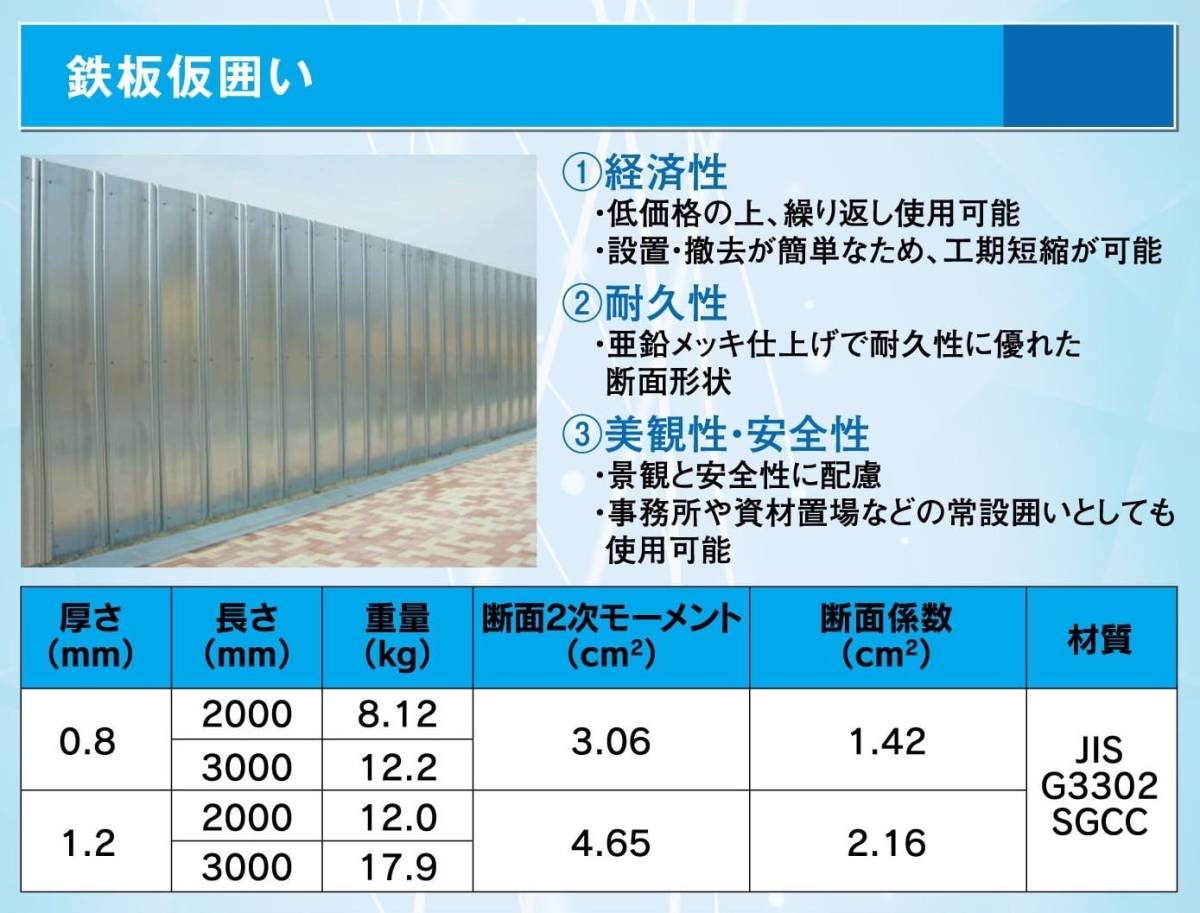 鉄板仮囲い

①経済性
・低価格の上、繰り返し使用可能
・設置・撤去が簡単なため、工期短縮が可能

②耐久性
・亜鉛メッキ仕上げで耐久性に優れた断面形状

③美観性・安全性
・景観と安全性に配慮
・事務所や資材置場などの常設囲いとしても使用可能

| 厚さ（mm） | 長さ（mm） | 重量（kg） | 断面2次モーメント（$cm^2$） | 断面係数（$cm^2$） | 材質 |
|---|---|---|---|---|---|
| 0.8 | 2000 | 8.12 | 3.06 | 1.42 | JIS G3302 SGCC |
| | 3000 | 12.2 | | | |
| 1.2 | 2000 | 12.0 | 4.65 | 2.16 | |
| | 3000 | 17.9 | | | |